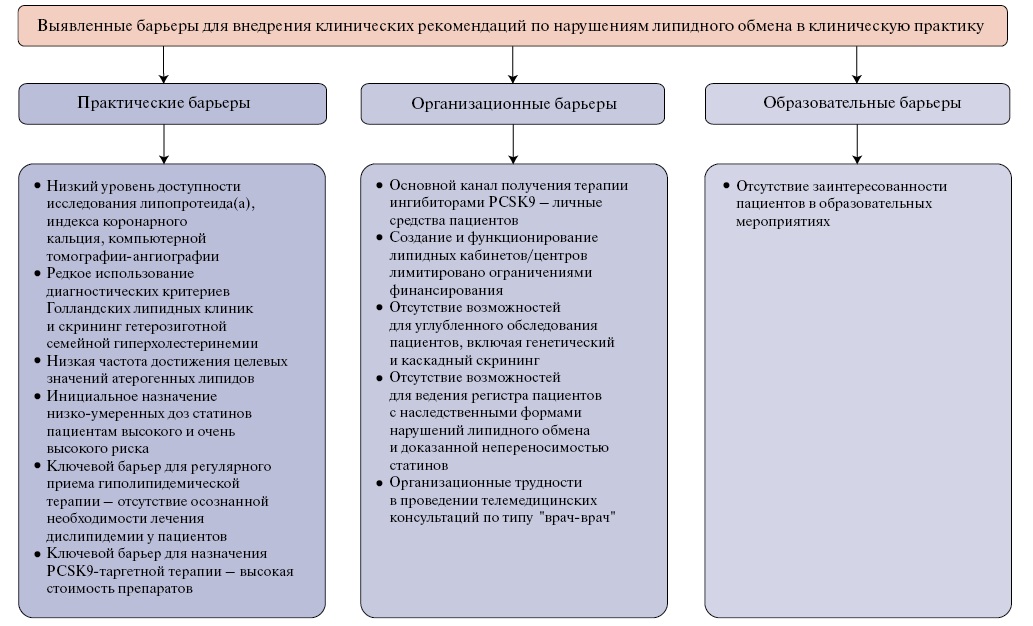 Выявленные барьеры для внедрения клинических рекомендаций по нарушениям липидного обмена в клиническую практику

Практические барьеры

- Низкий уровень доступности исследования липопротеида(а), индекса коронарного кальция, компьютерной томографии-ангиографии
- Редкое использование диагностических критериев Голландских липидных клиник и скрининг гетерозиготной семейной гиперхолестеринемии
- Низкая частота достижения целевых значений атерогенных липидов
- Инициальное назначение низко-умеренных доз статинов пациентам высокого и очень высокого риска
- Ключевой барьер для регулярного приема гиполипидемической терапии — отсутствие осознанной необходимости лечения дислипидемии у пациентов
- Ключевой барьер для назначения PCSK9-таргетной терапии — высокая стоимость препаратов

Организационные барьеры

- Основной канал получения терапии ингибиторами PCSK9 — личные средства пациентов
- Создание и функционирование липидных кабинетов/центров лимитировано ограничениями финансирования
- Отсутствие возможностей для углубленного обследования пациентов, включая генетический и каскадный скрининг
- Отсутствие возможностей для ведения регистра пациентов с наследственными формами нарушений липидного обмена и доказанной непереносимостью статинов
- Организационные трудности в проведении телемедицинских консультаций по типу "врач-врач"

Образовательные барьеры

- Отсутствие заинтересованности пациентов в образовательных мероприятиях